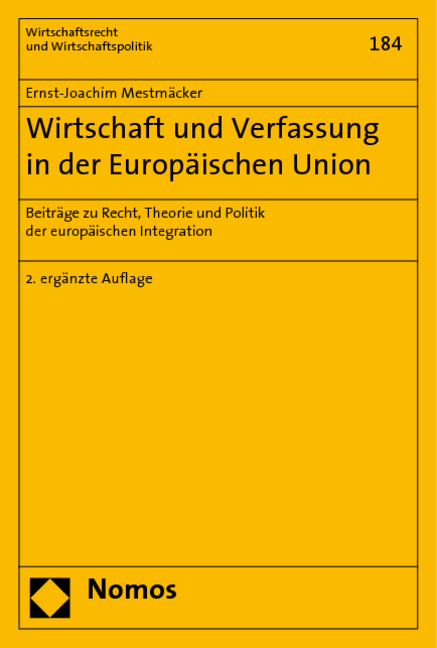 Wirtschaftsrecht
und Wirtschaftspolitik

184

Ernst-Joachim Mestmäcker

Wirtschaft und Verfassung in der Europäischen Union

Beiträge zu Recht, Theorie und Politik der europäischen Integration

2. ergänzte Auflage

Nomos